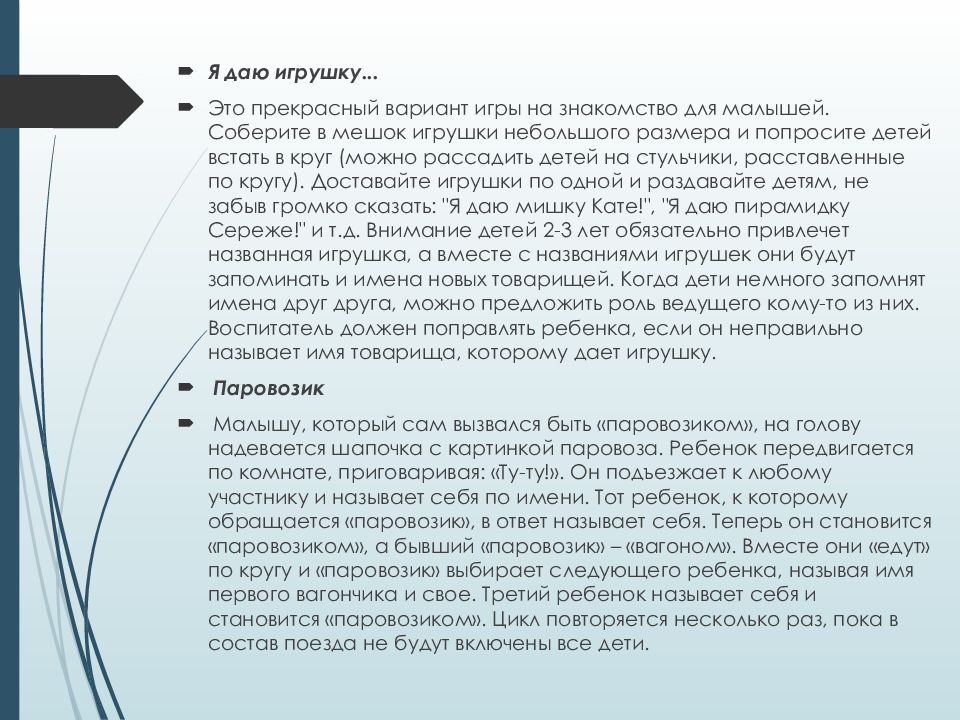 Я даю игрушку...

Это прекрасный вариант игры на знакомство для малышей. Соберите в мешок игрушки небольшого размера и попросите детей встать в круг (можно рассадить детей на стульчики, расставленные по кругу). Доставайте игрушки по одной и раздавайте детям, не забыв громко сказать: "Я даю мишку Кате!", "Я даю пирамидку Сереже!" и т.д. Внимание детей 2-3 лет обязательно привлечет названная игрушка, а вместе с названиями игрушек они будут запоминать и имена новых товарищей. Когда дети немного запомнят имена друг друга, можно предложить роль ведущего кому-то из них. Воспитатель должен поправлять ребенка, если он неправильно называет имя товарища, которому дает игрушку.

Паровозик

Малышу, который сам вызвался быть «паровозиком», на голову надевается шапочка с картинкой паровоза. Ребенок передвигается по комнате, приговаривая: «Ту-ту!». Он подъезжает к любому участнику и называет себя по имени. Тот ребенок, к которому обращается «паровозик», в ответ называет себя. Теперь он становится «паровозиком», а бывший «паровозик» – «вагоном». Вместе они «едут» по кругу и «паровозик» выбирает следующего ребенка, называя имя первого вагончика и свое. Третий ребенок называет себя и становится «паровозиком». Цикл повторяется несколько раз, пока в состав поезда не будут включены все дети.